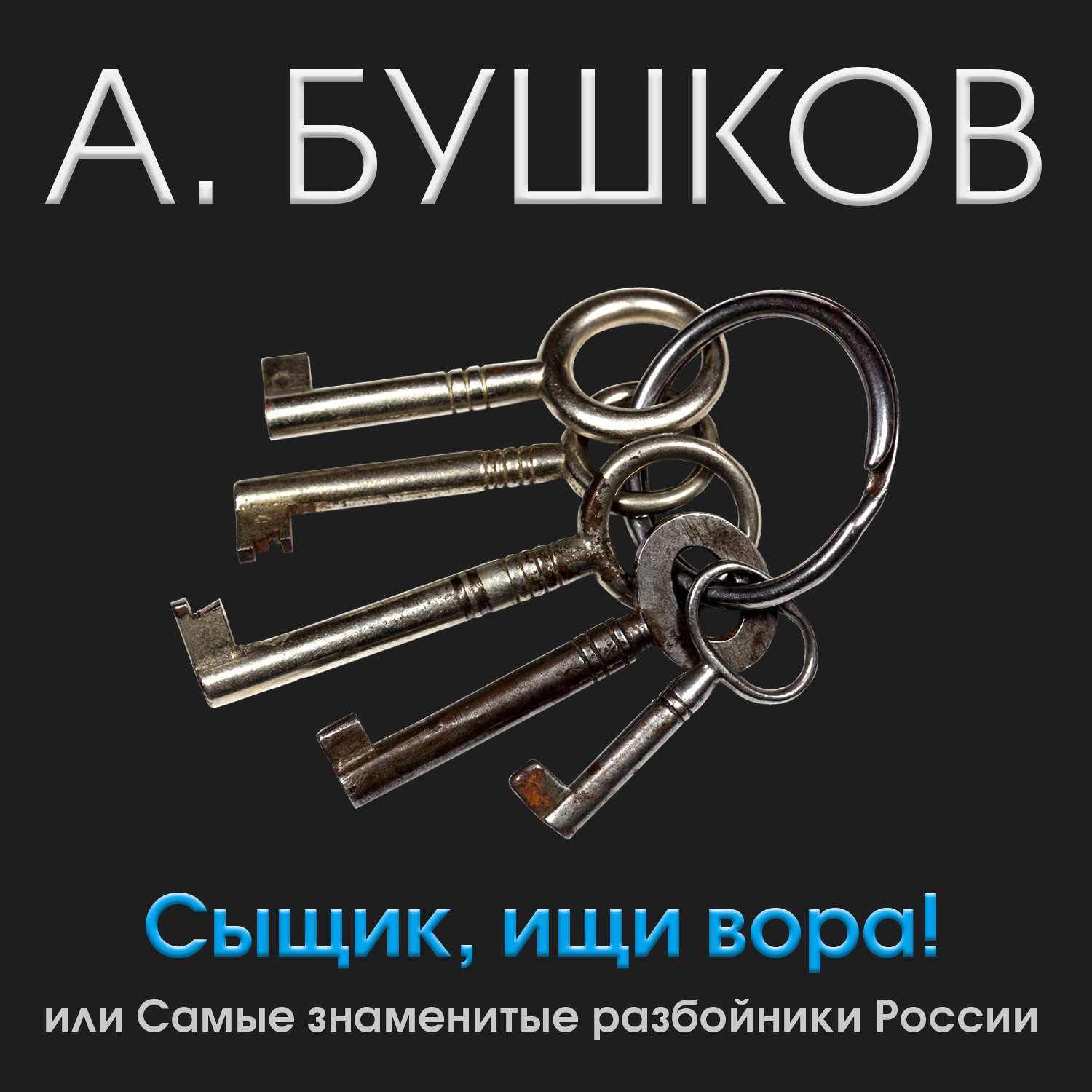 А. БУШКОВ

Сыщик, ищи вора!

или Самые знаменитые разбойники России